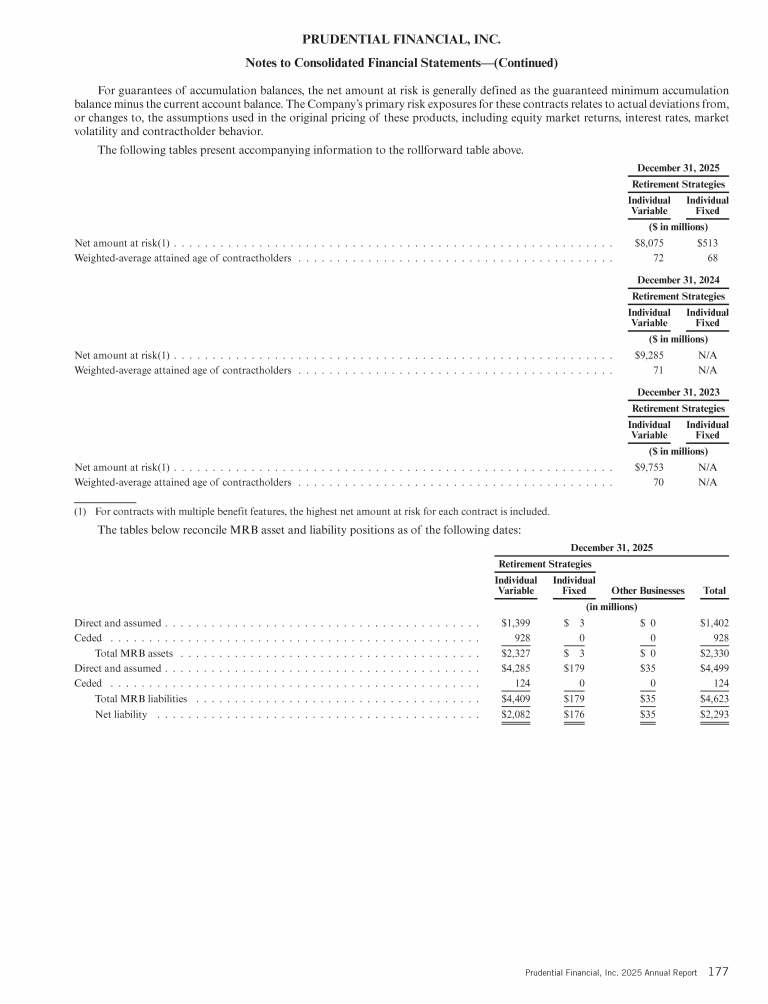 PRUDENTIAL FINANCIAL, INC.

Notes to Consolidated Financial Statements—(Continued)

For guarantees of accumulation balances, the net amount at risk is generally defined as the guaranteed minimum accumulation balance minus the current account balance. The Company's primary risk exposures for these contracts relates to actual deviations from, or changes to, the assumptions used in the original pricing of these products, including equity market returns, interest rates, market volatility and contractholder behavior.

The following tables present accompanying information to the rollforward table above.

| | December 31, 2025 | |
|---|---|---|
| | Retirement Strategies | |
| | Individual Variable | Individual Fixed |
| | ($ in millions) | |
| Net amount at risk(1) | $8,075 | $513 |
| Weighted-average attained age of contractholders | 72 | 68 |

| | December 31, 2024 | |
|---|---|---|
| | Retirement Strategies | |
| | Individual Variable | Individual Fixed |
| | ($ in millions) | |
| Net amount at risk(1) | $9,285 | N/A |
| Weighted-average attained age of contractholders | 71 | N/A |

| | December 31, 2023 | |
|---|---|---|
| | Retirement Strategies | |
| | Individual Variable | Individual Fixed |
| | ($ in millions) | |
| Net amount at risk(1) | $9,753 | N/A |
| Weighted-average attained age of contractholders | 70 | N/A |

(1) For contracts with multiple benefit features, the highest net amount at risk for each contract is included.

The tables below reconcile MRB asset and liability positions as of the following dates:

| | December 31, 2025 | | | |
|---|---|---|---|---|
| | Retirement Strategies | | | |
| | Individual Variable | Individual Fixed | Other Businesses | Total |
| | (in millions) | | | |
| Direct and assumed | $1,399 | $ 3 | $ 0 | $1,402 |
| Ceded | 928 | 0 | 0 | 928 |
| Total MRB assets | $2,327 | $ 3 | $ 0 | $2,330 |
| Direct and assumed | $4,285 | $179 | $35 | $4,499 |
| Ceded | 124 | 0 | 0 | 124 |
| Total MRB liabilities | $4,409 | $179 | $35 | $4,623 |
| Net liability | $2,082 | $176 | $35 | $2,293 |

Prudential Financial, Inc. 2025 Annual Report 177